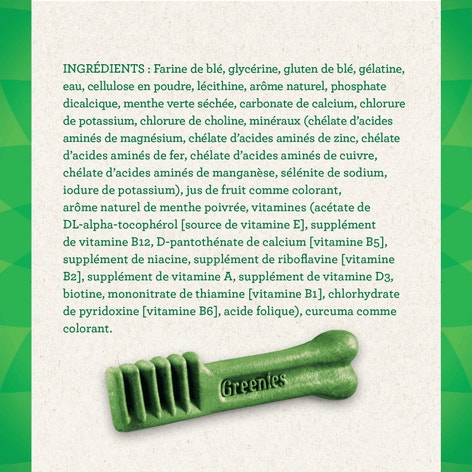 INGRÉDIENTS : Farine de blé, glycérine, gluten de blé, gélatine, eau, cellulose en poudre, lécithine, arôme naturel, phosphate dicalcique, menthe verte séchée, carbonate de calcium, chlorure de potassium, chlorure de choline, minéraux (chélate d'acides aminés de magnésium, chélate d'acides aminés de zinc, chélate d'acides aminés de fer, chélate d'acides aminés de cuivre, chélate d'acides aminés de manganèse, sélénite de sodium, iodure de potassium), jus de fruit comme colorant, arôme naturel de menthe poivrée, vitamines (acétate de DL-alpha-tocophérol [source de vitamine E], supplément de vitamine B12, D-pantothénate de calcium [vitamine B5], supplément de niacine, supplément de riboflavine [vitamine B2], supplément de vitamine A, supplément de vitamine D3, biotine, mononitrate de thiamine [vitamine B1], chlorhydrate de pyridoxine [vitamine B6], acide folique), curcuma comme colorant.

Greenies